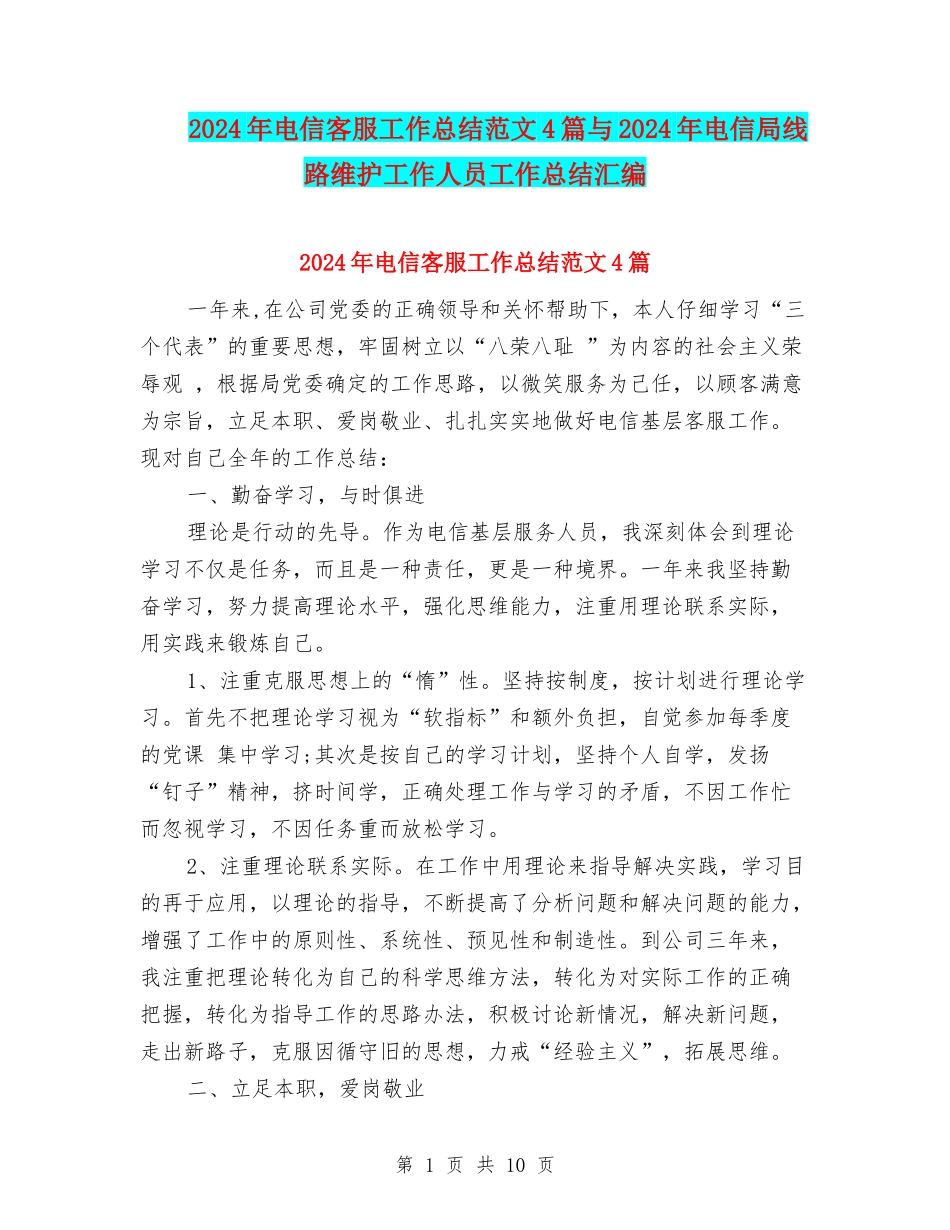 2024年电信客服工作总结范文4篇与2024年电信局线路维护工作人员工作总结汇编

2024年电信客服工作总结范文4篇

一年来,在公司党委的正确领导和关怀帮助下，本人仔细学习“三个代表”的重要思想，牢固树立以“八荣八耻 ”为内容的社会主义荣辱观 ，根据局党委确定的工作思路，以微笑服务为己任，以顾客满意为宗旨，立足本职、爱岗敬业、扎扎实实地做好电信基层客服工作。现对自己全年的工作总结：

一、勤奋学习，与时俱进

理论是行动的先导。作为电信基层服务人员，我深刻体会到理论学习不仅是任务，而且是一种责任，更是一种境界。一年来我坚持勤奋学习，努力提高理论水平，强化思维能力，注重用理论联系实际，用实践来锻炼自己。

1、注重克服思想上的“惰”性。坚持按制度，按计划进行理论学习。首先不把理论学习视为“软指标”和额外负担，自觉参加每季度的党课 集中学习;其次是按自己的学习计划，坚持个人自学，发扬“钉子”精神，挤时间学，正确处理工作与学习的矛盾，不因工作忙而忽视学习，不因任务重而放松学习。

2、注重理论联系实际。在工作中用理论来指导解决实践，学习目的再于应用，以理论的指导，不断提高了分析问题和解决问题的能力，增强了工作中的原则性、系统性、预见性和制造性。到公司三年来，我注重把理论转化为自己的科学思维方法，转化为对实际工作的正确把握，转化为指导工作的思路办法，积极讨论新情况，解决新问题，走出新路子，克服因循守旧的思想，力戒“经验主义”，拓展思维。

二、立足本职，爱岗敬业

第 1 页 共 10 页